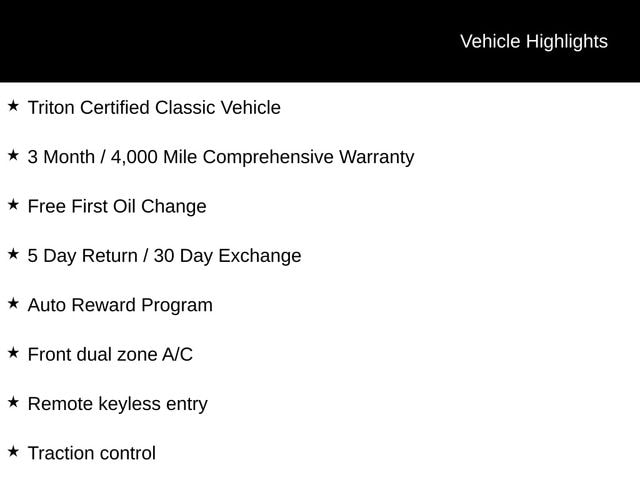 Vehicle Highlights

★ Triton Certified Classic Vehicle

★ 3 Month / 4,000 Mile Comprehensive Warranty

★ Free First Oil Change

★ 5 Day Return / 30 Day Exchange

★ Auto Reward Program

★ Front dual zone A/C

★ Remote keyless entry

★ Traction control